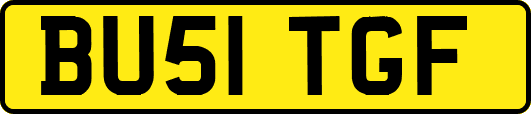 BU51 TGF